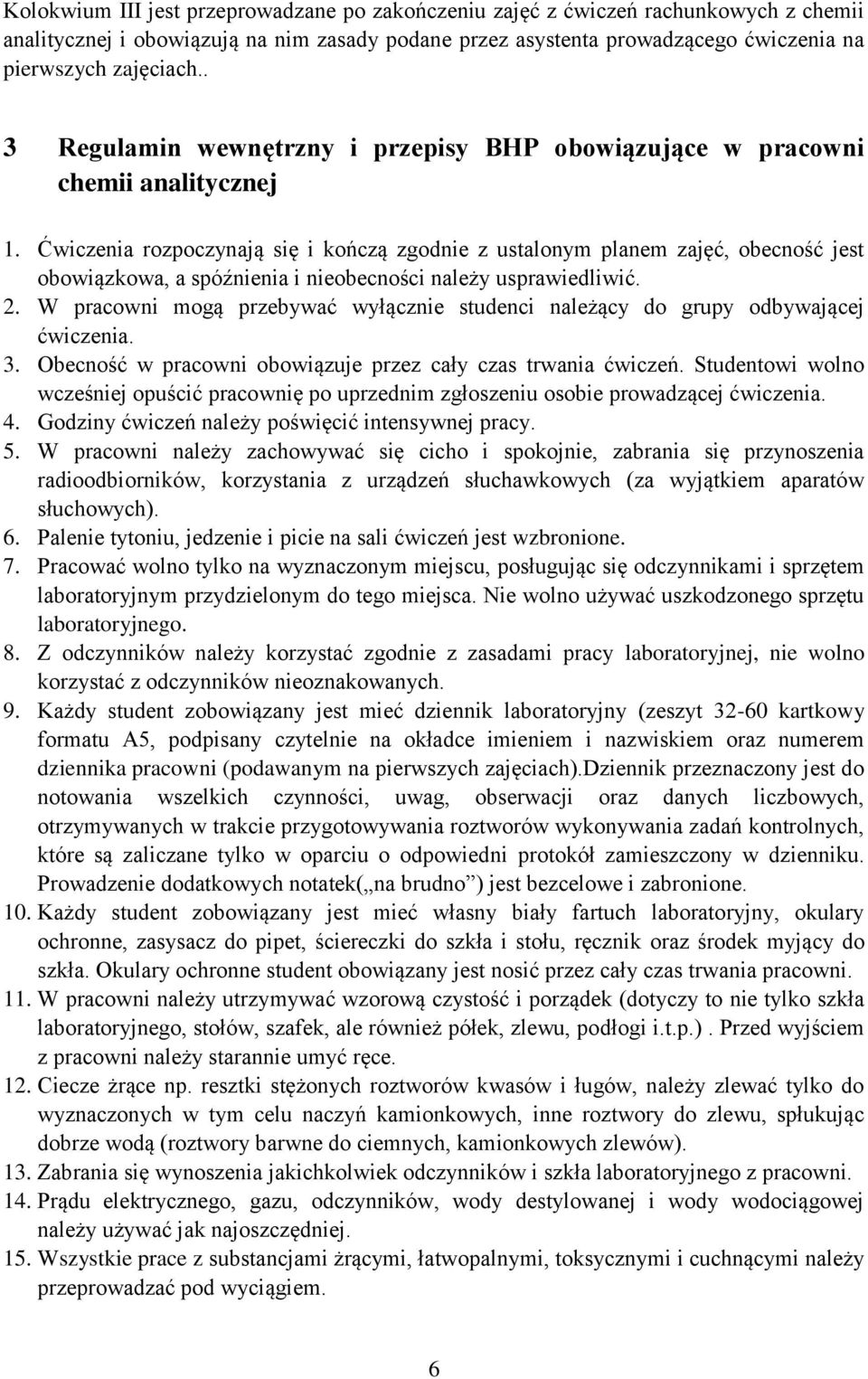 Kolokwium III jest przeprowadzane po zakończeniu zajęć z ćwiczeń rachunkowych z chemii analitycznej i obowiązują na nim zasady podane przez asystenta prowadzącego ćwiczenia na pierwszych zajęciach..

3 Regulamin wewnętrzny i przepisy BHP obowiązujące w pracowni chemii analitycznej

1. Ćwiczenia rozpoczynają się i kończą zgodnie z ustalonym planem zajęć, obecność jest obowiązkowa, a spóźnienia i nieobecności należy usprawiedliwić.
2. W pracowni mogą przebywać wyłącznie studenci należący do grupy odbywającej ćwiczenia.
3. Obecność w pracowni obowiązuje przez cały czas trwania ćwiczeń. Studentowi wolno wcześniej opuścić pracownię po uprzednim zgłoszeniu osobie prowadzącej ćwiczenia.
4. Godziny ćwiczeń należy poświęcić intensywnej pracy.
5. W pracowni należy zachowywać się cicho i spokojnie, zabrania się przynoszenia radioodbiorników, korzystania z urządzeń słuchawkowych (za wyjątkiem aparatów słuchowych).
6. Palenie tytoniu, jedzenie i picie na sali ćwiczeń jest wzbronione.
7. Pracować wolno tylko na wyznaczonym miejscu, posługując się odczynnikami i sprzętem laboratoryjnym przydzielonym do tego miejsca. Nie wolno używać uszkodzonego sprzętu laboratoryjnego.
8. Z odczynników należy korzystać zgodnie z zasadami pracy laboratoryjnej, nie wolno korzystać z odczynników nieoznakowanych.
9. Każdy student zobowiązany jest mieć dziennik laboratoryjny (zeszyt 32-60 kartkowy formatu A5, podpisany czytelnie na okładce imieniem i nazwiskiem oraz numerem dziennika pracowni (podawanym na pierwszych zajęciach).Dziennik przeznaczony jest do notowania wszelkich czynności, uwag, obserwacji oraz danych liczbowych, otrzymywanych w trakcie przygotowywania roztworów wykonywania zadań kontrolnych, które są zaliczane tylko w oparciu o odpowiedni protokół zamieszczony w dzienniku. Prowadzenie dodatkowych notatek(„na brudno”) jest bezcelowe i zabronione.
10. Każdy student zobowiązany jest mieć własny biały fartuch laboratoryjny, okulary ochronne, zasysacz do pipet, ściereczki do szkła i stołu, ręcznik oraz środek myjący do szkła. Okulary ochronne student obowiązany jest nosić przez cały czas trwania pracowni.
11. W pracowni należy utrzymywać wzorową czystość i porządek (dotyczy to nie tylko szkła laboratoryjnego, stołów, szafek, ale również półek, zlewu, podłogi i.t.p.) . Przed wyjściem z pracowni należy starannie umyć ręce.
12. Ciecze żrące np. resztki stężonych roztworów kwasów i ługów, należy zlewać tylko do wyznaczonych w tym celu naczyń kamionkowych, inne roztwory do zlewu, spłukując dobrze wodą (roztwory barwne do ciemnych, kamionkowych zlewów).
13. Zabrania się wynoszenia jakichkolwiek odczynników i szkła laboratoryjnego z pracowni.
14. Prądu elektrycznego, gazu, odczynników, wody destylowanej i wody wodociągowej należy używać jak najoszczędniej.
15. Wszystkie prace z substancjami żrącymi, łatwopalnymi, toksycznymi i cuchnącymi należy przeprowadzać pod wyciągiem.

6